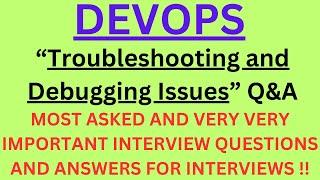 DEVOPS

“Troubleshooting and Debugging Issues” Q&A

MOST ASKED AND VERY VERY IMPORTANT INTERVIEW QUESTIONS AND ANSWERS FOR INTERVIEWS !!